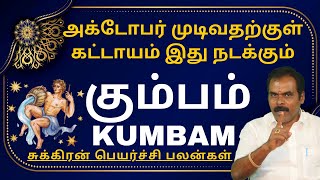 அக்டோபர் முடிவதற்குள்
கட்டாயம் இது நடக்கும்

கும்பம்
KUMBAM

சுக்கிரன் பெயர்ச்சி பலன்கள்